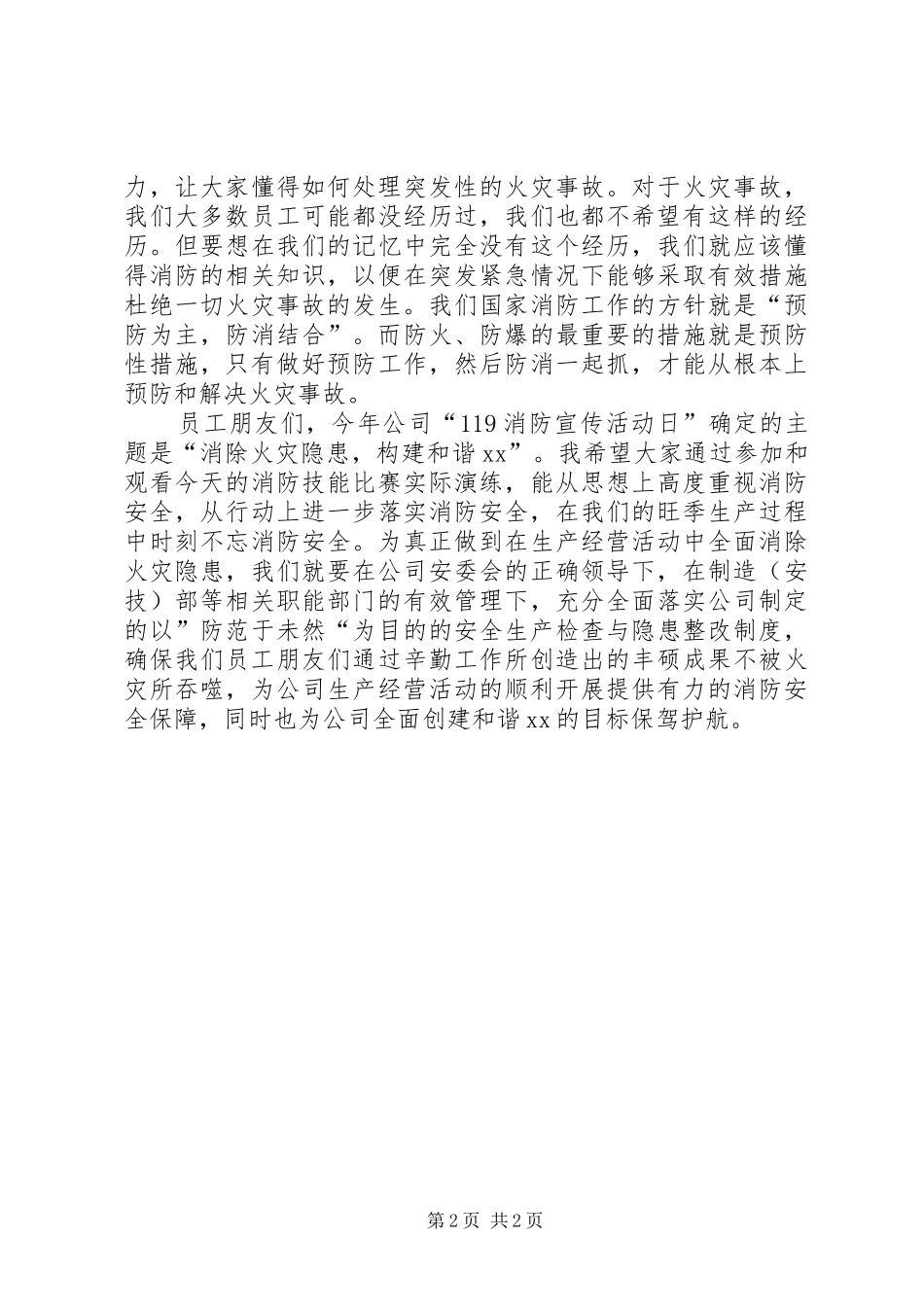 力，让大家懂得如何处理突发性的火灾事故。对于火灾事故，我们大多数员工可能都没经历过，我们也都不希望有这样的经历。但要想在我们的记忆中完全没有这个经历，我们就应该懂得消防的相关知识，以便在突发紧急情况下能够采取有效措施杜绝一切火灾事故的发生。我们国家消防工作的方针就是“预防为主，防消结合”。而防火、防爆的最重要的措施就是预防性措施，只有做好预防工作，然后防消一起抓，才能从根本上预防和解决火灾事故。

员工朋友们，今年公司“119消防宣传活动日”确定的主题是“消除火灾隐患，构建和谐xx”。我希望大家通过参加和观看今天的消防技能比赛实际演练，能从思想上高度重视消防安全，从行动上进一步落实消防安全，在我们的旺季生产过程中时刻不忘消防安全。为真正做到在生产经营活动中全面消除火灾隐患，我们就要在公司安委会的正确领导下，在制造（安技）部等相关职能部门的有效管理下，充分全面落实公司制定的以”防范于未然“为目的的安全生产检查与隐患整改制度，确保我们员工朋友们通过辛勤工作所创造出的丰硕成果不被火灾所吞噬，为公司生产经营活动的顺利开展提供有力的消防安全保障，同时也为公司全面创建和谐xx的目标保驾护航。

第2页 共2页